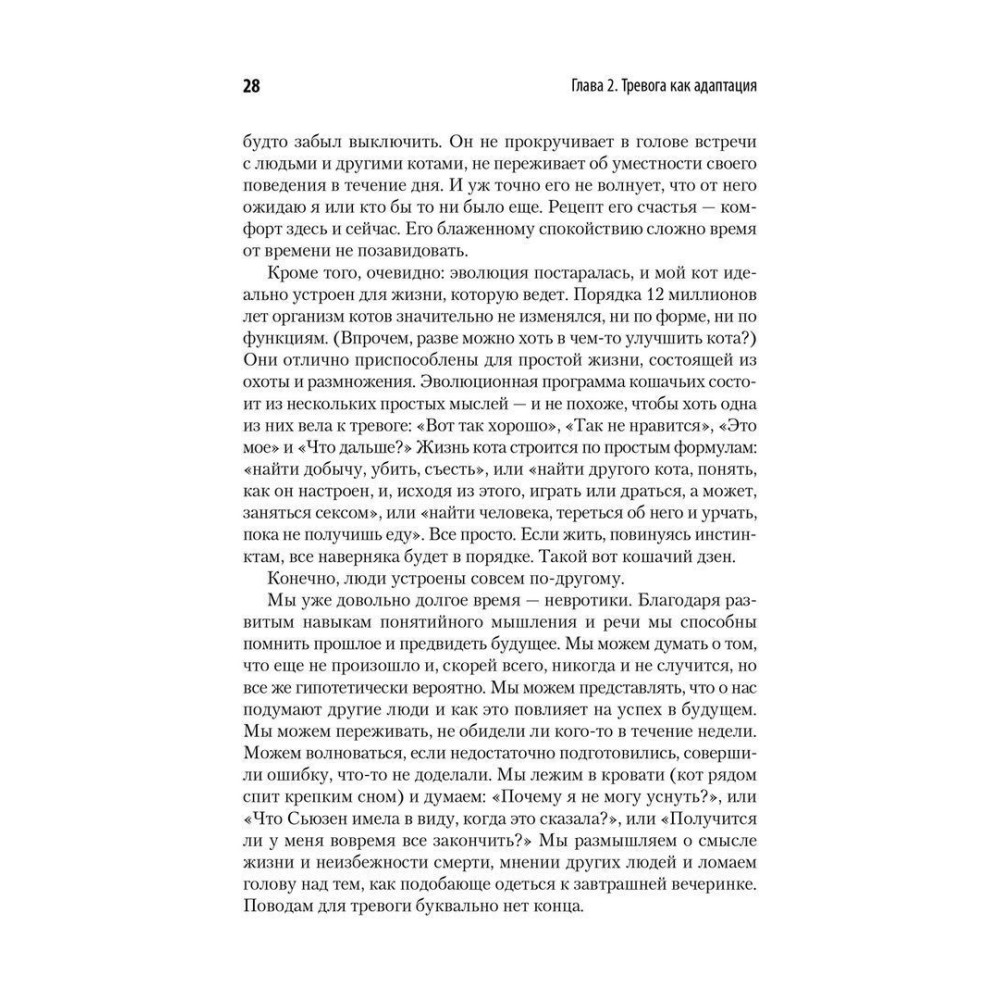 28

Глава 2. Тревога как адаптация

будто забыл выключить. Он не прокручивает в голове встречи с людьми и другими котами, не переживает об уместности своего поведения в течение дня. И уж точно его не волнует, что от него ожидаю я или кто бы то ни было еще. Рецепт его счастья — комфорт здесь и сейчас. Его блаженному спокойствию сложно время от времени не позавидовать.

Кроме того, очевидно: эволюция постаралась, и мой кот идеально устроен для жизни, которую ведет. Порядка 12 миллионов лет организм котов значительно не изменялся, ни по форме, ни по функциям. (Впрочем, разве можно хоть в чем-то улучшить кота?) Они отлично приспособлены для простой жизни, состоящей из охоты и размножения. Эволюционная программа кошачьих состоит из нескольких простых мыслей — и не похоже, чтобы хоть одна из них вела к тревоге: «Вот так хорошо», «Так не нравится», «Это мое» и «Что дальше?» Жизнь кота строится по простым формулам: «найти добычу, убить, съесть», или «найти другого кота, понять, как он настроен, и, исходя из этого, играть или драться, а может, заняться сексом», или «найти человека, тереться об него и урчать, пока не получишь еду». Все просто. Если жить, повинуясь инстинктам, все наверняка будет в порядке. Такой вот кошачий дзен.

Конечно, люди устроены совсем по-другому.

Мы уже довольно долгое время — невротики. Благодаря развитым навыкам понятийного мышления и речи мы способны помнить прошлое и предвидеть будущее. Мы можем думать о том, что еще не произошло и, скорей всего, никогда и не случится, но все же гипотетически вероятно. Мы можем представлять, что о нас подумают другие люди и как это повлияет на успех в будущем. Мы можем переживать, не обидели ли кого-то в течение недели. Можем волноваться, если недостаточно подготовились, совершили ошибку, что-то не доделали. Мы лежим в кровати (кот рядом спит крепким сном) и думаем: «Почему я не могу уснуть?», или «Что Сьюзен имела в виду, когда это сказала?», или «Получится ли у меня вовремя все закончить?» Мы размышляем о смысле жизни и неизбежности смерти, мнении других людей и ломаем голову над тем, как подобающе одеться к завтрашней вечеринке. Поводам для тревоги буквально нет конца.